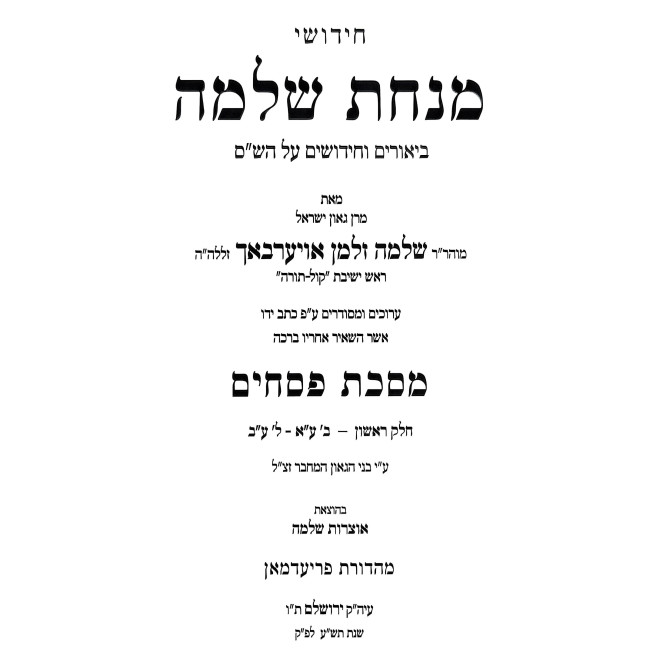 חידושי

מנחת שלמה

ביאורים וחידושים על הש"ס

מאת

מרן גאון ישראל

מוהר"ר שלמה זלמן אויערבאך זללה"ה

ראש ישיבת "קול-תורה"

ערוכים ומסודרים ע"פ כתב ידו

אשר השאיר אחריו ברכה

מסכת פסחים

חלק ראשון — ב' ע"א - ל' ע"ב

ע"י בני הגאון המחבר זצ"ל

בהוצאת

אוצרות שלמה

מהדורת פריעדמאן

עיה"ק ירושלם ת"ו

שנת תש"ע לפ"ק